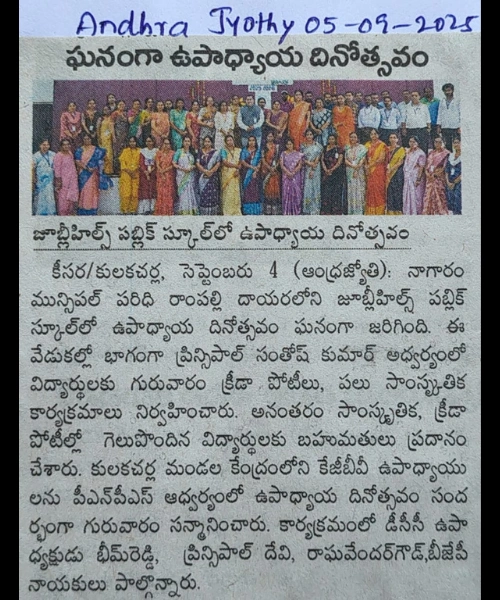 Andhra Jyothy 05-09-2025

ఘనంగా ఉపాధ్యాయ దినోత్సవం

జూబ్లీహిల్స్ పబ్లిక్ స్కూల్‌లో ఉపాధ్యాయ దినోత్సవం

కీసర/కులకచర్ల, సెప్టెంబరు 4 (ఆంధ్రజ్యోతి): నాగారం మున్సిపల్ పరిధి రాంపల్లి దాయరలోని జూబ్లీహిల్స్ పబ్లిక్ స్కూల్‌లో ఉపాధ్యాయ దినోత్సవం ఘనంగా జరిగింది. ఈ వేడుకల్లో భాగంగా ప్రిన్సిపాల్ సంతోష్ కుమార్ అధ్వర్యంలో విద్యార్థులకు గురువారం క్రీడా పోటీలు, పలు సాంస్కృతిక కార్యక్రమాలు నిర్వహించారు. అనంతరం సాంస్కృతిక, క్రీడా పోటీల్లో గెలుపొందిన విద్యార్థులకు బహుమతులు ప్రదానం చేశారు. కులకచర్ల మండల కేంద్రంలోని కేజీబీవీ ఉపాధ్యాయులను పీఎన్‌పీఎస్ ఆధ్వర్యంలో ఉపాధ్యాయ దినోత్సవం సందర్భంగా గురువారం సన్మానించారు. కార్యక్రమంలో డీసీసీ ఉపాధ్యక్షుడు భీమ్‌రెడ్డి, ప్రిన్సిపాల్ దేవి, రాఘవేందర్‌గౌడ్,బీజేపీ నాయకులు పాల్గొన్నారు.